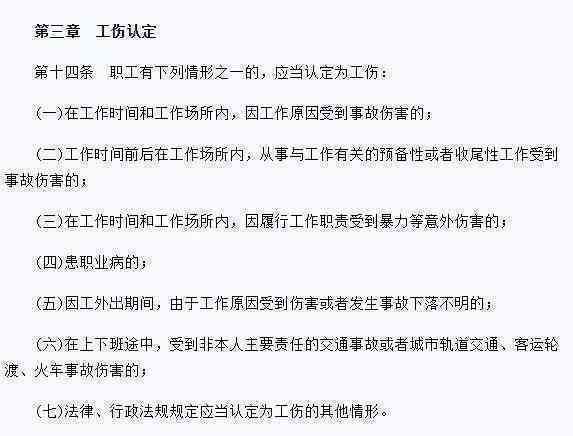 第三章　工伤认定

第十四条　职工有下列情形之一的，应当认定为工伤：

(一)在工作时间和工作场所内，因工作原因受到事故伤害的；

(二)工作时间前后在工作场所内，从事与工作有关的预备性或者收尾性工作受到事故伤害的；

(三)在工作时间和工作场所内，因履行工作职责受到暴力等意外伤害的；

(四)患职业病的；

(五)因工外出期间，由于工作原因受到伤害或者发生事故下落不明的；

(六)在上下班途中，受到非本人主要责任的交通事故或者城市轨道交通、客运轮渡、火车事故伤害的；

(七)法律、行政法规规定应当认定为工伤的其他情形。